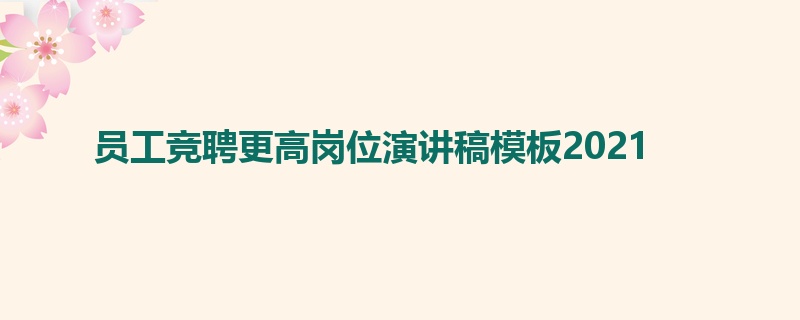 员工竞聘更高岗位演讲稿模板2021